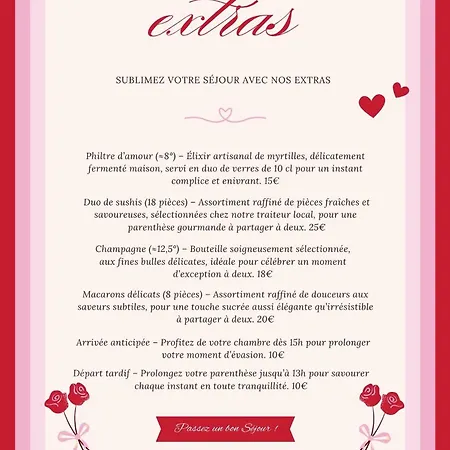 extras

SUBLIMEZ VOTRE SÉJOUR AVEC NOS EXTRAS

Philtre d'amour (≈8°) – Élixir artisanal de myrtilles, délicatement fermenté maison, servi en duo de verres de 10 cl pour un instant complice et enivrant. 15€

Duo de sushis (18 pièces) – Assortiment raffiné de pièces fraîches et savoureuses, sélectionnées chez notre traiteur local, pour une parenthèse gourmande à partager à deux. 25€

Champagne (≈12,5°) – Bouteille soigneusement sélectionnée, aux fines bulles délicates, idéale pour célébrer un moment d'exception à deux. 18€

Macarons délicats (8 pièces) – Assortiment raffiné de douceurs aux saveurs subtiles, pour une touche sucrée aussi élégante qu'irrésistible à partager à deux. 20€

Arrivée anticipée – Profitez de votre chambre dès 15h pour prolonger votre moment d'évasion. 10€

Départ tardif – Prolongez votre parenthèse jusqu'à 13h pour savourer chaque instant en toute tranquillité. 10€

Passez un bon Séjour !